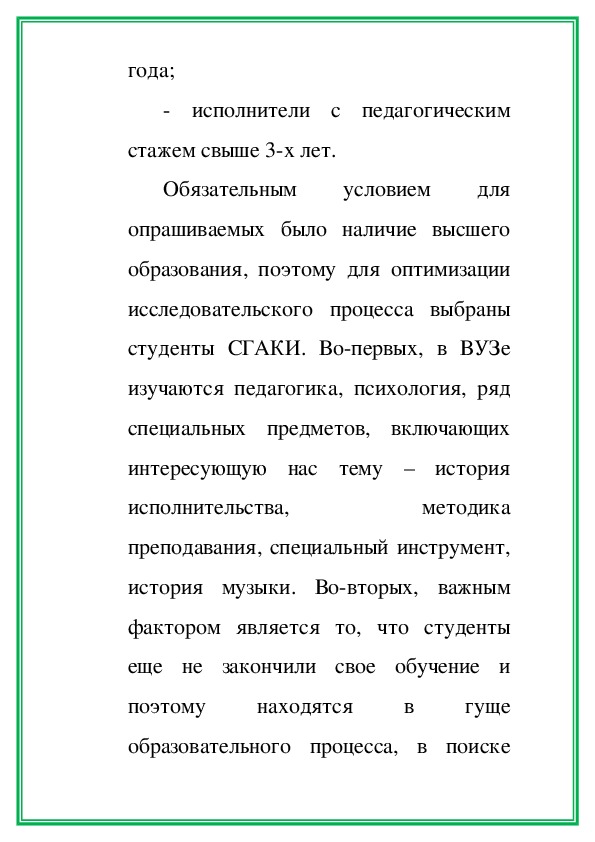 года;

- исполнители с педагогическим стажем свыше 3-х лет.

Обязательным условием для опрашиваемых было наличие высшего образования, поэтому для оптимизации исследовательского процесса выбраны студенты СГАКИ. Во-первых, в ВУЗе изучаются педагогика, психология, ряд специальных предметов, включающих интересующую нас тему – история исполнительства, методика преподавания, специальный инструмент, история музыки. Во-вторых, важным фактором является то, что студенты еще не закончили свое обучение и поэтому находятся в гуще образовательного процесса, в поиске